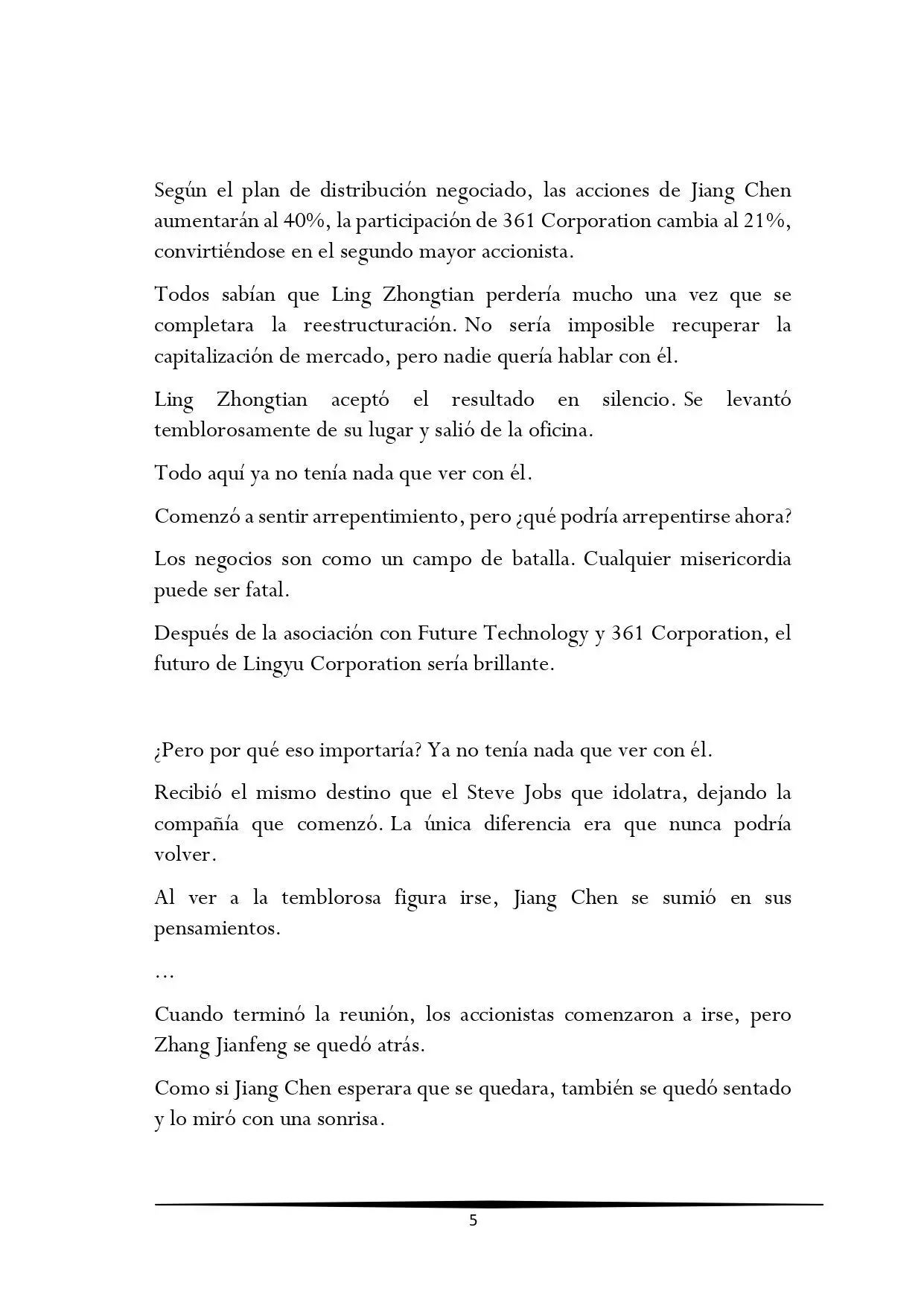 Según el plan de distribución negociado, las acciones de Jiang Chen aumentarán al 40%, la participación de 361 Corporation cambia al 21%, convirtiéndose en el segundo mayor accionista.

Todos sabían que Ling Zhongtian perdería mucho una vez que se completara la reestructuración. No sería imposible recuperar la capitalización de mercado, pero nadie quería hablar con él.

Ling Zhongtian aceptó el resultado en silencio. Se levantó temblorosamente de su lugar y salió de la oficina.

Todo aquí ya no tenía nada que ver con él.

Comenzó a sentir arrepentimiento, pero ¿qué podría arrepentirse ahora?

Los negocios son como un campo de batalla. Cualquier misericordia puede ser fatal.

Después de la asociación con Future Technology y 361 Corporation, el futuro de Lingyu Corporation sería brillante.

¿Pero por qué eso importaría? Ya no tenía nada que ver con él.

Recibió el mismo destino que el Steve Jobs que idolatra, dejando la compañía que comenzó. La única diferencia era que nunca podría volver.

Al ver a la temblorosa figura irse, Jiang Chen se sumió en sus pensamientos.

…

Cuando terminó la reunión, los accionistas comenzaron a irse, pero Zhang Jianfeng se quedó atrás.

Como si Jiang Chen esperara que se quedara, también se quedó sentado y lo miró con una sonrisa.

5